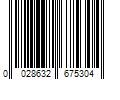 0 028632 675304